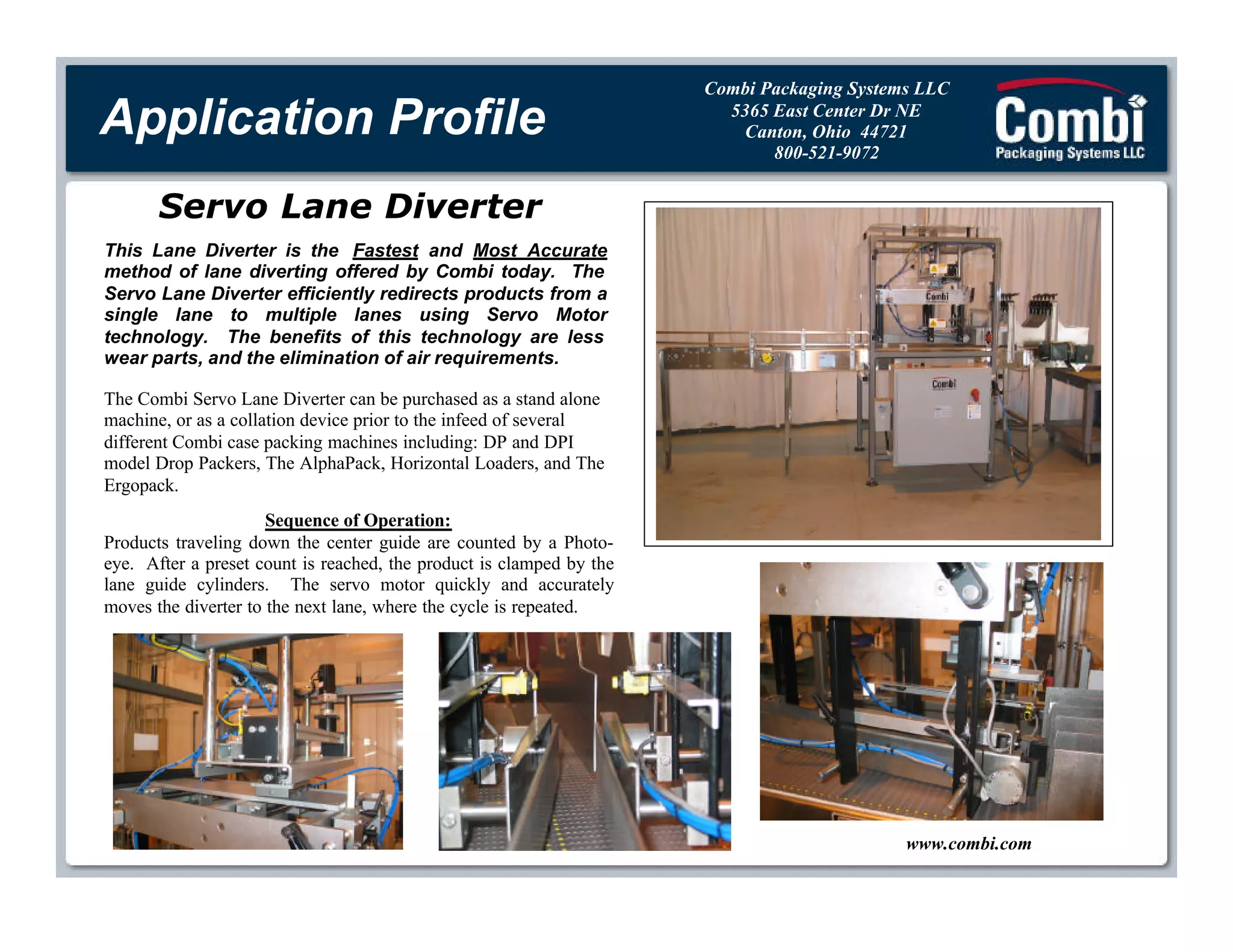 Application Profile

Combi Packaging Systems LLC
5365 East Center Dr NE
Canton, Ohio 44721
800-521-9072

Combi
Packaging Systems LLC

Servo Lane Diverter

This Lane Diverter is the Fastest and Most Accurate method of lane diverting offered by Combi today. The Servo Lane Diverter efficiently redirects products from a single lane to multiple lanes using Servo Motor technology. The benefits of this technology are less wear parts, and the elimination of air requirements.

The Combi Servo Lane Diverter can be purchased as a stand alone machine, or as a collation device prior to the infeed of several different Combi case packing machines including: DP and DPI model Drop Packers, The AlphaPack, Horizontal Loaders, and The Ergopack.

Sequence of Operation:
Products traveling down the center guide are counted by a Photo-eye. After a preset count is reached, the product is clamped by the lane guide cylinders. The servo motor quickly and accurately moves the diverter to the next lane, where the cycle is repeated.

Combi

Combi

www.combi.com